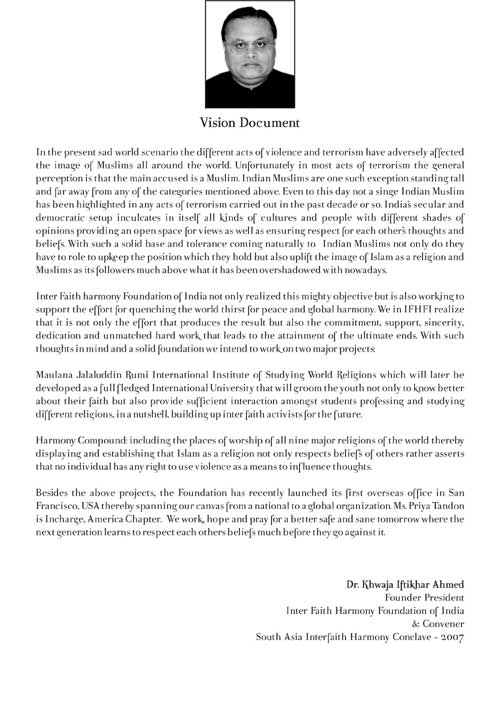 Vision Document

In the present sad world scenario the different acts of violence and terrorism have adversely affected the image of Muslims all around the world. Unfortunately in most acts of terrorism the general perception is that the main accused is a Muslim. Indian Muslims are one such exception standing tall and far away from any of the categories mentioned above. Even to this day not a singe Indian Muslim has been highlighted in any acts of terrorism carried out in the past decade or so. India's secular and democratic setup inculcates in itself all kinds of cultures and people with different shades of opinions providing an open space for views as well as ensuring respect for each other's thoughts and beliefs. With such a solid base and tolerance coming naturally to Indian Muslims not only do they have to role to upkeep the position which they hold but also uplift the image of Islam as a religion and Muslims as its followers much above what it has been overshadowed with nowadays.

Inter Faith harmony Foundation of India not only realized this mighty objective but is also working to support the effort for quenching the world thirst for peace and global harmony. We in IFHFI realize that it is not only the effort that produces the result but also the commitment, support, sincerity, dedication and unmatched hard work that leads to the attainment of the ultimate ends. With such thoughts in mind and a solid foundation we intend to work on two major projects:

Maulana Jalaluddin Rumi International Institute of Studying World Religions which will later be developed as a full fledged International University that will groom the youth not only to know better about their faith but also provide sufficient interaction amongst students professing and studying different religions, in a nutshell, building up inter faith activists for the future.

Harmony Compound: including the places of worship of all nine major religions of the world thereby displaying and establishing that Islam as a religion not only respects beliefs of others rather asserts that no individual has any right to use violence as a means to influence thoughts.

Besides the above projects, the Foundation has recently launched its first overseas office in San Francisco, USA thereby spanning our canvas from a national to a global organization. Ms. Priya Tandon is Incharge, America Chapter. We work, hope and pray for a better safe and sane tomorrow where the next generation learns to respect each others beliefs much before they go against it.

Dr. Khwaja Iftikhar Ahmed
Founder President
Inter Faith Harmony Foundation of India
& Convener
South Asia Interfaith Harmony Conclave - 2007